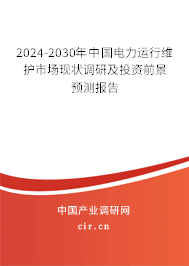 2024-2030年中国电力运行维护市场现状调研及投资前景预测报告

中国产业调研网

cir.cn